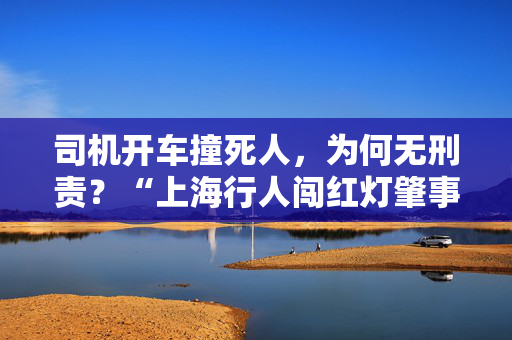 司机开车撞死人，为何无刑责？“上海行人闯红灯肇事